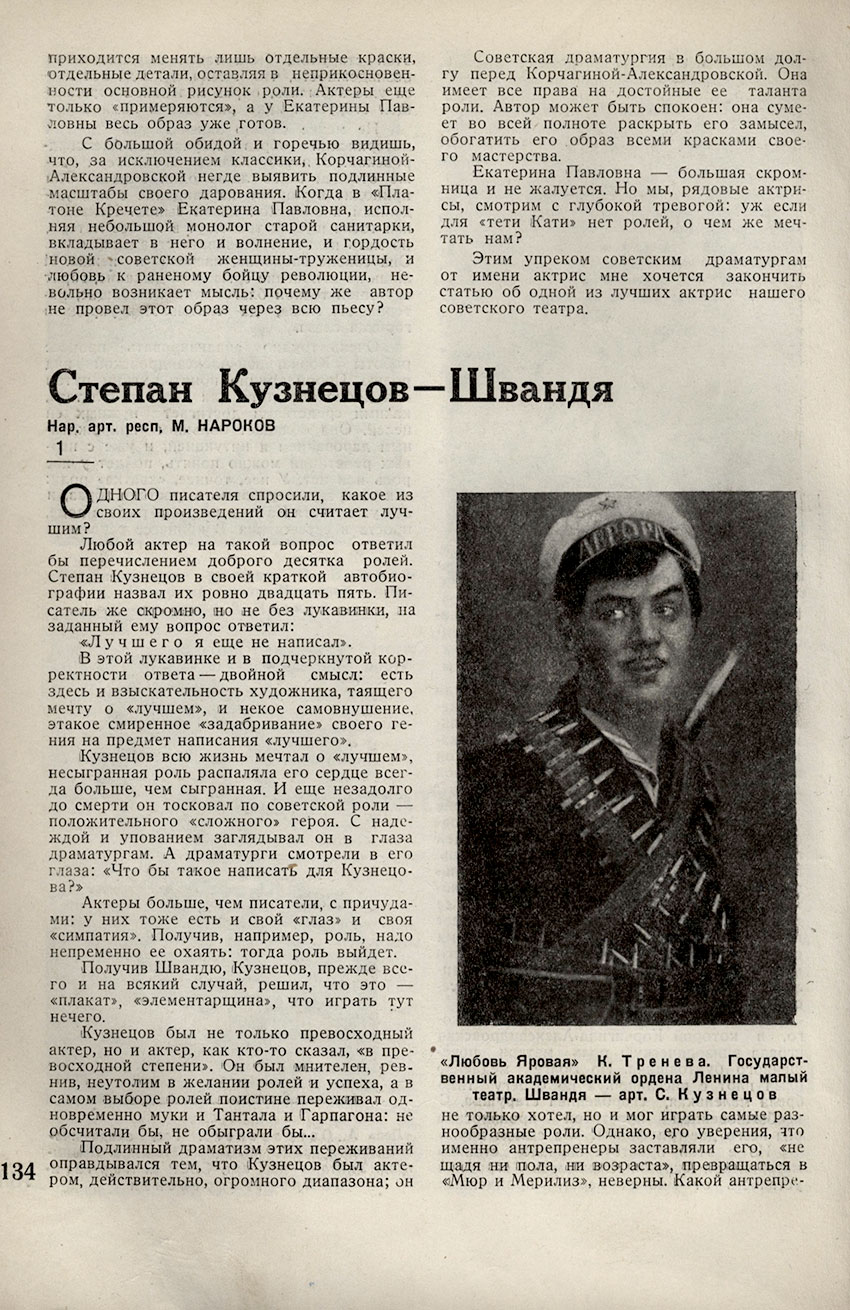 приходится менять лишь отдельные краски, отдельные детали, оставляя в неприкосновенности основной рисунок роли. Актеры еще только «примеряются», а у Екатерины Павловны весь образ уже готов.

С большой обидой и горечью видишь, что, за исключением классики, Корчагиной-Александровской негде выявить подлинные масштабы своего дарования. Когда в «Платоне Кречете» Екатерина Павловна, исполняя небольшой монолог старой санитарки, вкладывает в него и волнение, и гордость новой советской женщины-труженицы, и любовь к раненому бойцу революции, невольно возникает мысль: почему же автор не провел этот образ через всю пьесу?

Советская драматургия в большом долгу перед Корчагиной-Александровской. Она имеет все права на достойные ее таланта роли. Автор может быть спокоен: она сумеет во всей полноте раскрыть его замысел, обогатить его образ всеми красками своего мастерства.

Екатерина Павловна — большая скромница и не жалуется. Но мы, рядовые актрисы, смотрим с глубокой тревогой: уж если для «тети Кати» нет ролей, о чем же мечтать нам?

Этим упреком советским драматургам от имени актрис мне хочется закончить статью об одной из лучших актрис нашего советского театра.

Степан Кузнецов—Швандя

Нар. арт. респ. М. НАРОКОВ

1

ОДНОГО писателя спросили, какое из своих произведений он считает лучшим?

Любой актер на такой вопрос ответил бы перечислением доброго десятка ролей. Степан Кузнецов в своей краткой автобиографии назвал их ровно двадцать пять. Писатель же скромно, но не без лукавинки, на заданный ему вопрос ответил:

«Лучшего я еще не написал».

В этой лукавинке и в подчеркнутой корректности ответа — двойной смысл: есть здесь и взыскательность художника, таящего мечту о «лучшем», и некое самовнушение, этакое смиренное «задабривание» своего гения на предмет написания «лучшего».

Кузнецов всю жизнь мечтал о «лучшем», несыгранная роль распаляла его сердце всегда больше, чем сыгранная. И еще незадолго до смерти он тосковал по советской роли — положительного «сложного» героя. С надеждой и упованием заглядывал он в глаза драматургам. А драматурги смотрели в его глаза: «Что бы такое написать для Кузнецова?»

Актеры больше, чем писатели, с причудами: у них тоже есть и свой «глаз» и своя «симпатия». Получив, например, роль, надо непременно ее охаять: тогда роль выйдет.

Получив Швандю, Кузнецов, прежде всего и на всякий случай, решил, что это — «плакат», «элементарщина», что играть тут нечего.

Кузнецов был не только превосходный актер, но и актер, как кто-то сказал, «в превосходной степени». Он был мнителен, ревнив, неутолим в желании ролей и успеха, а в самом выборе ролей поистине переживал одновременно муки и Тантала и Гарпагона: не обсчитали бы, не обыграли бы...

Подлинный драматизм этих переживаний оправдывался тем, что Кузнецов был актером, действительно, огромного диапазона; он

АВРОРА

«Любовь Яровая» К. Тренева. Государственный академический ордена Ленина малый театр. Швандя — арт. С. Кузнецов

не только хотел, но и мог играть самые разнообразные роли. Однако, его уверения, что именно антрепренеры заставляли его, «не щадя ни пола, ни возраста», превращаться в «Мюр и Мерилиз», неверны. Какой антрепре-

134